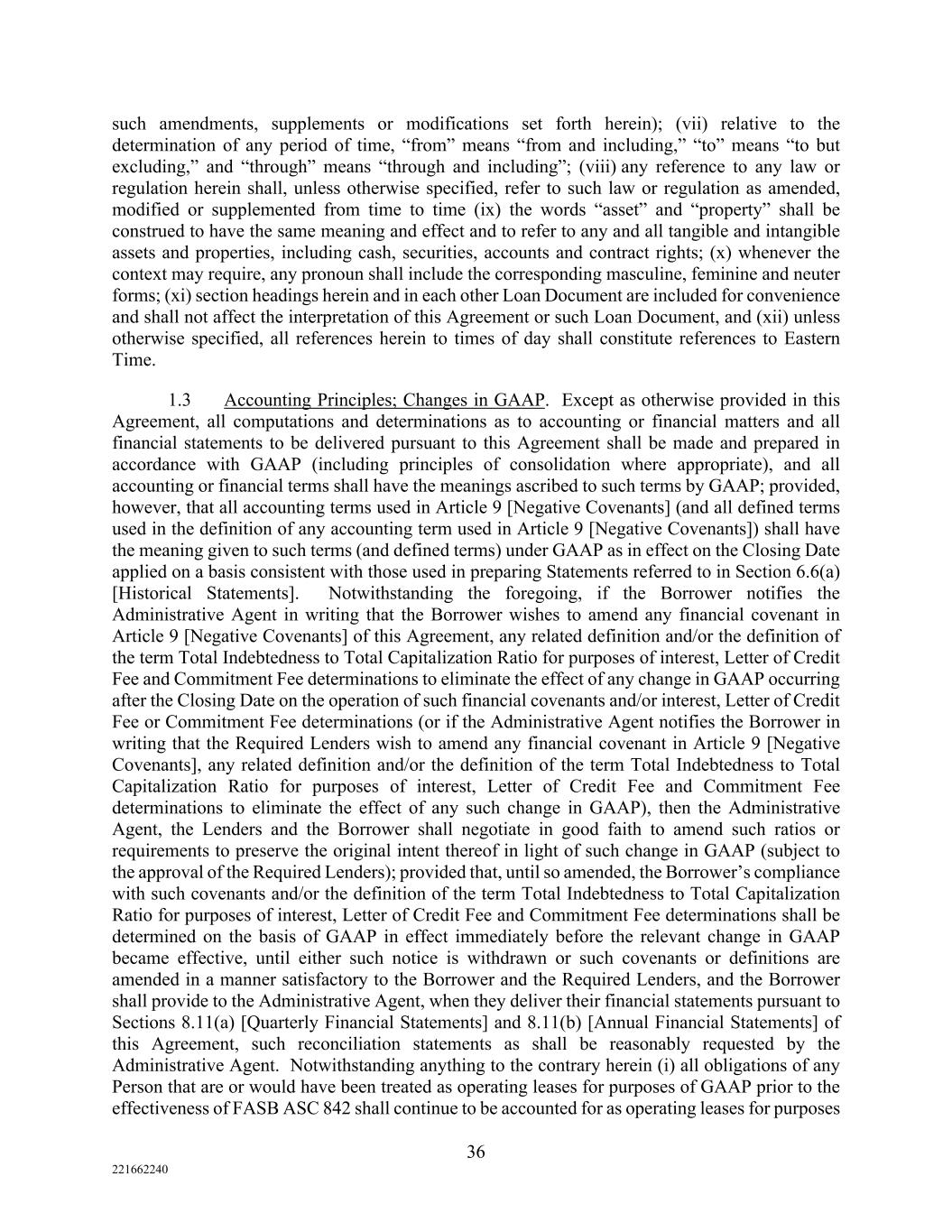 such amendments, supplements or modifications set forth herein); (vii) relative to the determination of any period of time, “from” means “from and including,” “to” means “to but excluding,” and “through” means “through and including”; (viii) any reference to any law or regulation herein shall, unless otherwise specified, refer to such law or regulation as amended, modified or supplemented from time to time (ix) the words “asset” and “property” shall be construed to have the same meaning and effect and to refer to any and all tangible and intangible assets and properties, including cash, securities, accounts and contract rights; (x) whenever the context may require, any pronoun shall include the corresponding masculine, feminine and neuter forms; (xi) section headings herein and in each other Loan Document are included for convenience and shall not affect the interpretation of this Agreement or such Loan Document, and (xii) unless otherwise specified, all references herein to times of day shall constitute references to Eastern Time.

1.3 Accounting Principles; Changes in GAAP. Except as otherwise provided in this Agreement, all computations and determinations as to accounting or financial matters and all financial statements to be delivered pursuant to this Agreement shall be made and prepared in accordance with GAAP (including principles of consolidation where appropriate), and all accounting or financial terms shall have the meanings ascribed to such terms by GAAP; provided, however, that all accounting terms used in Article 9 [Negative Covenants] (and all defined terms used in the definition of any accounting term used in Article 9 [Negative Covenants]) shall have the meaning given to such terms (and defined terms) under GAAP as in effect on the Closing Date applied on a basis consistent with those used in preparing Statements referred to in Section 6.6(a) [Historical Statements]. Notwithstanding the foregoing, if the Borrower notifies the Administrative Agent in writing that the Borrower wishes to amend any financial covenant in Article 9 [Negative Covenants] of this Agreement, any related definition and/or the definition of the term Total Indebtedness to Total Capitalization Ratio for purposes of interest, Letter of Credit Fee and Commitment Fee determinations to eliminate the effect of any change in GAAP occurring after the Closing Date on the operation of such financial covenants and/or interest, Letter of Credit Fee or Commitment Fee determinations (or if the Administrative Agent notifies the Borrower in writing that the Required Lenders wish to amend any financial covenant in Article 9 [Negative Covenants], any related definition and/or the definition of the term Total Indebtedness to Total Capitalization Ratio for purposes of interest, Letter of Credit Fee and Commitment Fee determinations to eliminate the effect of any such change in GAAP), then the Administrative Agent, the Lenders and the Borrower shall negotiate in good faith to amend such ratios or requirements to preserve the original intent thereof in light of such change in GAAP (subject to the approval of the Required Lenders); provided that, until so amended, the Borrower’s compliance with such covenants and/or the definition of the term Total Indebtedness to Total Capitalization Ratio for purposes of interest, Letter of Credit Fee and Commitment Fee determinations shall be determined on the basis of GAAP in effect immediately before the relevant change in GAAP became effective, until either such notice is withdrawn or such covenants or definitions are amended in a manner satisfactory to the Borrower and the Required Lenders, and the Borrower shall provide to the Administrative Agent, when they deliver their financial statements pursuant to Sections 8.11(a) [Quarterly Financial Statements] and 8.11(b) [Annual Financial Statements] of this Agreement, such reconciliation statements as shall be reasonably requested by the Administrative Agent. Notwithstanding anything to the contrary herein (i) all obligations of any Person that are or would have been treated as operating leases for purposes of GAAP prior to the effectiveness of FASB ASC 842 shall continue to be accounted for as operating leases for purposes

36

221662240